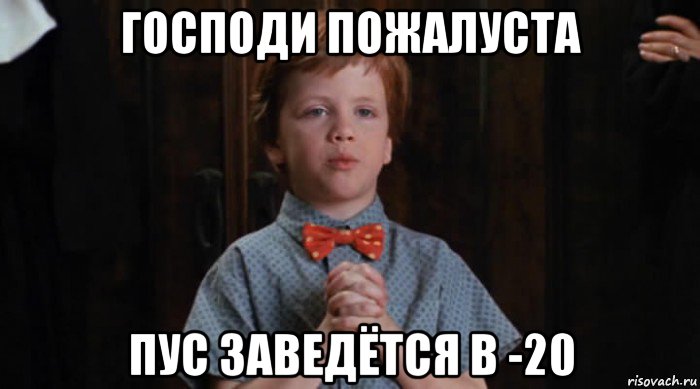 ГОСПОДИ ПОЖАЛУСТА

ПУС ЗАВЕДЁТСЯ В -20

risovach.ru